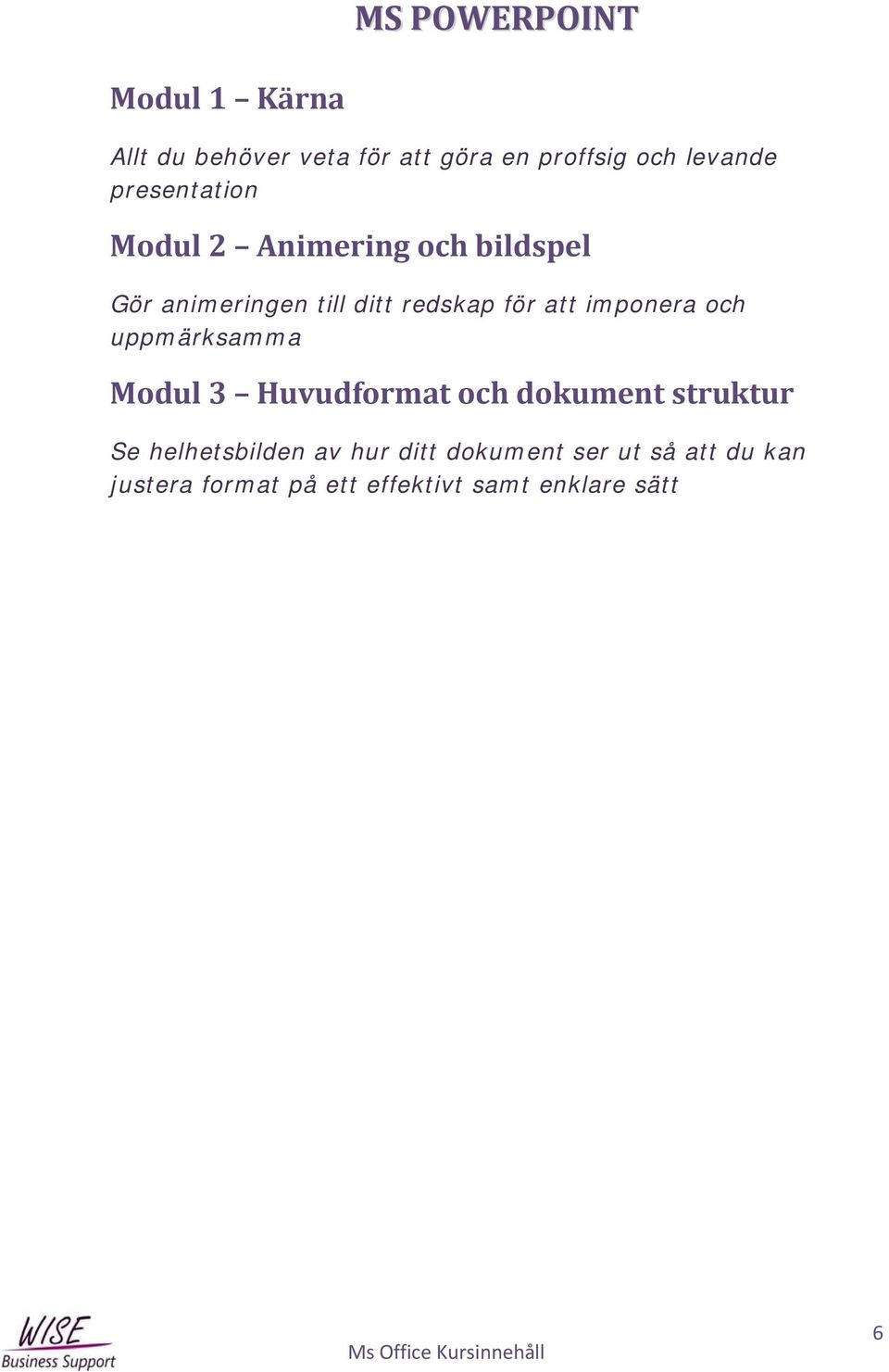 MS POWERPOINT

Modul 1 – Kärna

Allt du behöver veta för att göra en proffsig och levande presentation

Modul 2 – Animering och bildspel

Gör animeringen till ditt redskap för att imponera och uppmärksamma

Modul 3 – Huvudformat och dokument struktur

Se helhetsbilden av hur ditt dokument ser ut så att du kan justera format på ett effektivt samt enklare sätt

WISE
Business Support

Ms Office Kursinnehåll

6